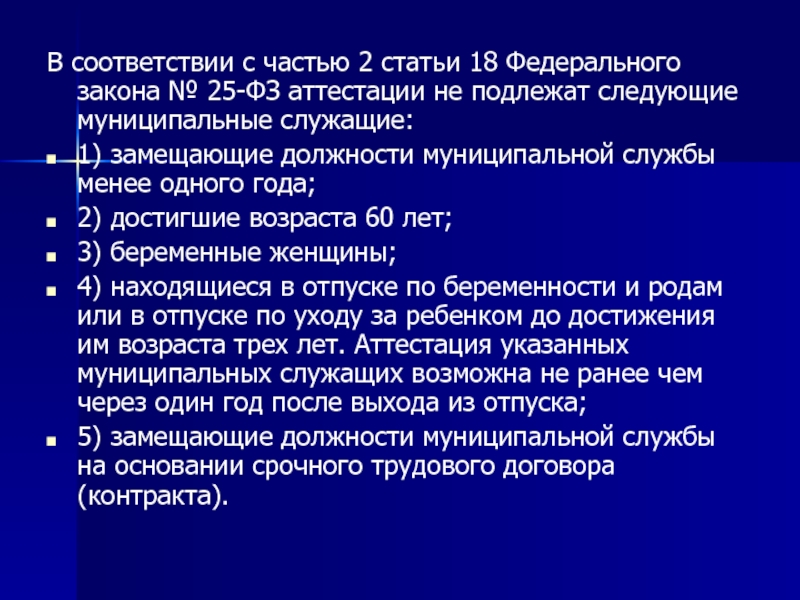 В соответствии с частью 2 статьи 18 Федерального закона № 25-ФЗ аттестации не подлежат следующие муниципальные служащие:

1) замещающие должности муниципальной службы менее одного года;

2) достигшие возраста 60 лет;

3) беременные женщины;

4) находящиеся в отпуске по беременности и родам или в отпуске по уходу за ребенком до достижения им возраста трех лет. Аттестация указанных муниципальных служащих возможна не ранее чем через один год после выхода из отпуска;

5) замещающие должности муниципальной службы на основании срочного трудового договора (контракта).